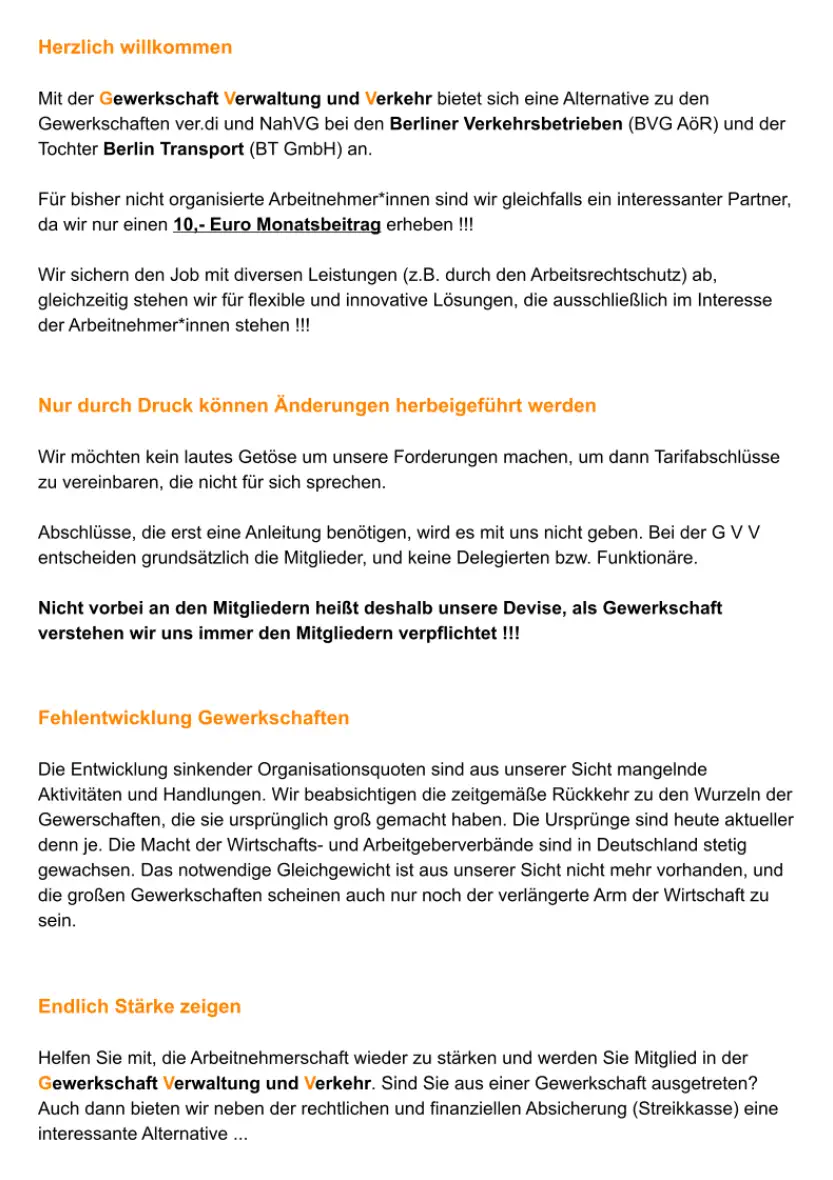 Herzlich willkommen

Mit der Gewerkschaft Verwaltung und Verkehr bietet sich eine Alternative zu den Gewerkschaften ver.di und NahVG bei den Berliner Verkehrsbetrieben (BVG AöR) und der Tochter Berlin Transport (BT GmbH) an.

Für bisher nicht organisierte Arbeitnehmer*innen sind wir gleichfalls ein interessanter Partner, da wir nur einen 10,- Euro Monatsbeitrag erheben !!!

Wir sichern den Job mit diversen Leistungen (z.B. durch den Arbeitsrechtschutz) ab, gleichzeitig stehen wir für flexible und innovative Lösungen, die ausschließlich im Interesse der Arbeitnehmer*innen stehen !!!

Nur durch Druck können Änderungen herbeigeführt werden

Wir möchten kein lautes Getöse um unsere Forderungen machen, um dann Tarifabschlüsse zu vereinbaren, die nicht für sich sprechen.

Abschlüsse, die erst eine Anleitung benötigen, wird es mit uns nicht geben. Bei der G V V entscheiden grundsätzlich die Mitglieder, und keine Delegierten bzw. Funktionäre.

Nicht vorbei an den Mitgliedern heißt deshalb unsere Devise, als Gewerkschaft verstehen wir uns immer den Mitgliedern verpflichtet !!!

Fehlentwicklung Gewerkschaften

Die Entwicklung sinkender Organisationsquoten sind aus unserer Sicht mangelnde Aktivitäten und Handlungen. Wir beabsichtigen die zeitgemäße Rückkehr zu den Wurzeln der Gewerschaften, die sie ursprünglich groß gemacht haben. Die Ursprünge sind heute aktueller denn je. Die Macht der Wirtschafts- und Arbeitgeberverbände sind in Deutschland stetig gewachsen. Das notwendige Gleichgewicht ist aus unserer Sicht nicht mehr vorhanden, und die großen Gewerkschaften scheinen auch nur noch der verlängerte Arm der Wirtschaft zu sein.

Endlich Stärke zeigen

Helfen Sie mit, die Arbeitnehmerschaft wieder zu stärken und werden Sie Mitglied in der Gewerkschaft Verwaltung und Verkehr. Sind Sie aus einer Gewerkschaft ausgetreten? Auch dann bieten wir neben der rechtlichen und finanziellen Absicherung (Streikkasse) eine interessante Alternative ...